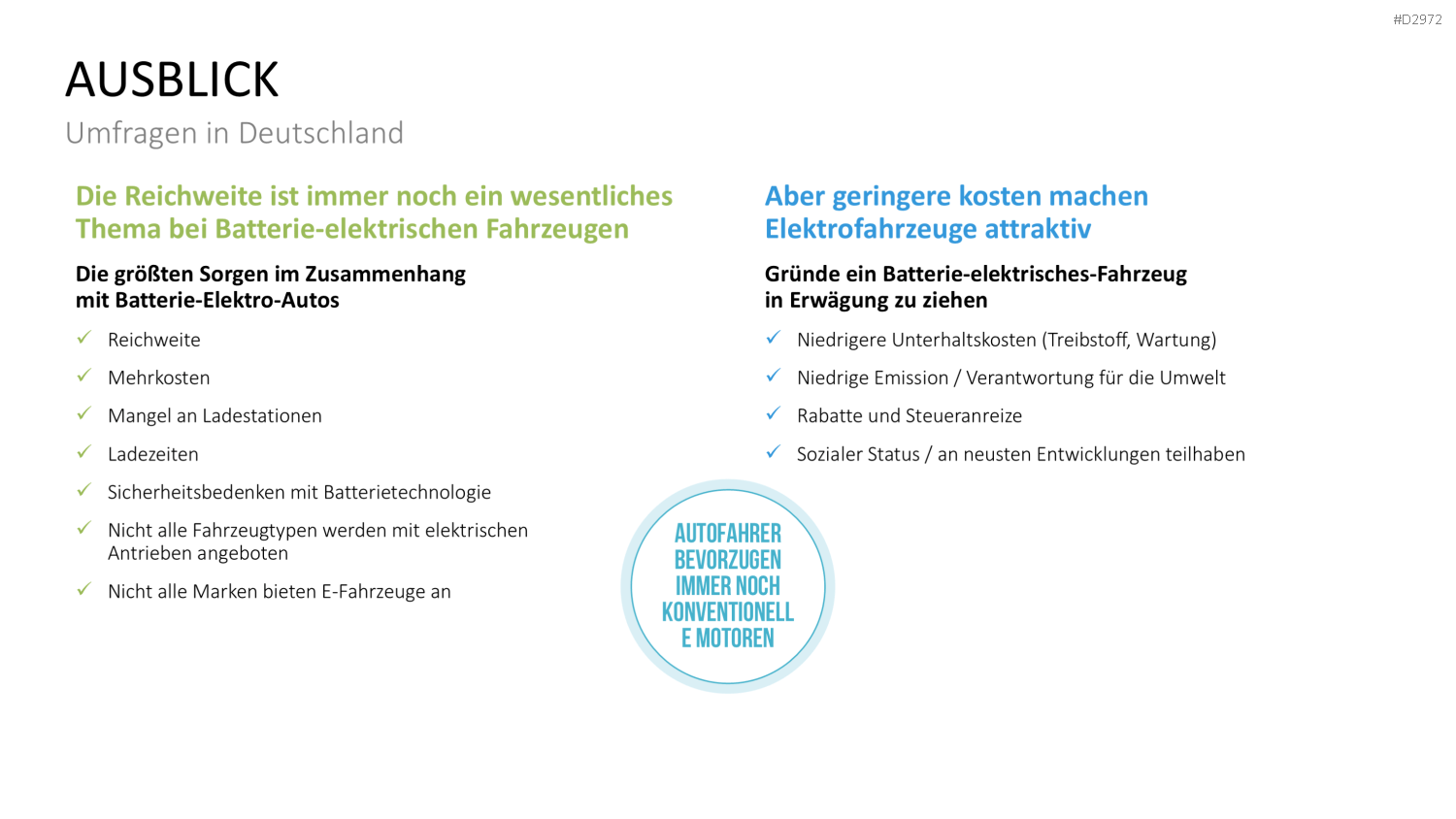 #D2972

AUSBLICK

Umfragen in Deutschland

Die Reichweite ist immer noch ein wesentliches Thema bei Batterie-elektrischen Fahrzeugen

Die größten Sorgen im Zusammenhang mit Batterie-Elektro-Autos

✓ Reichweite

✓ Mehrkosten

✓ Mangel an Ladestationen

✓ Ladezeiten

✓ Sicherheitsbedenken mit Batterietechnologie

✓ Nicht alle Fahrzeugtypen werden mit elektrischen Antrieben angeboten

✓ Nicht alle Marken bieten E-Fahrzeuge an

Aber geringere kosten machen Elektrofahrzeuge attraktiv

Gründe ein Batterie-elektrisches-Fahrzeug in Erwägung zu ziehen

✓ Niedrigere Unterhaltskosten (Treibstoff, Wartung)

✓ Niedrige Emission / Verantwortung für die Umwelt

✓ Rabatte und Steueranreize

✓ Sozialer Status / an neusten Entwicklungen teilhaben

AUTOFAHRER
BEVORZUGEN
IMMER NOCH
KONVENTIONELL
E MOTOREN